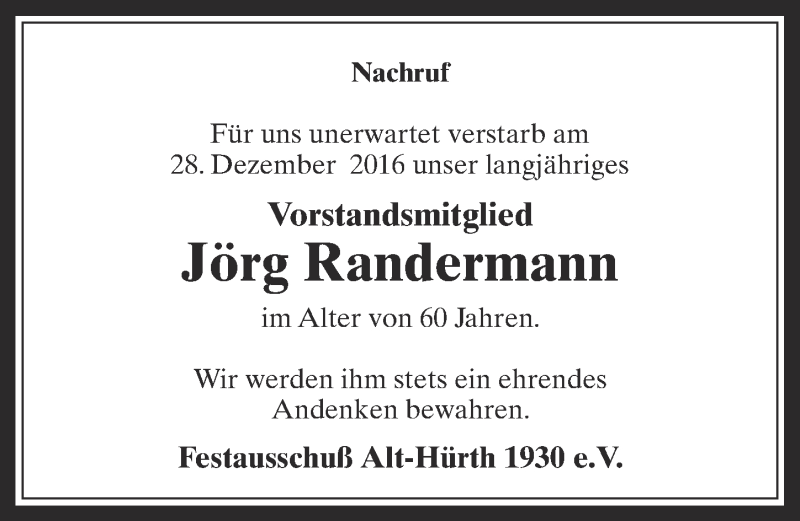 Nachruf

Für uns unerwartet verstarb am 28. Dezember 2016 unser langjähriges

Vorstandsmitglied

Jörg Randermann

im Alter von 60 Jahren.

Wir werden ihm stets ein ehrendes Andenken bewahren.

Festausschuß Alt-Hürth 1930 e.V.